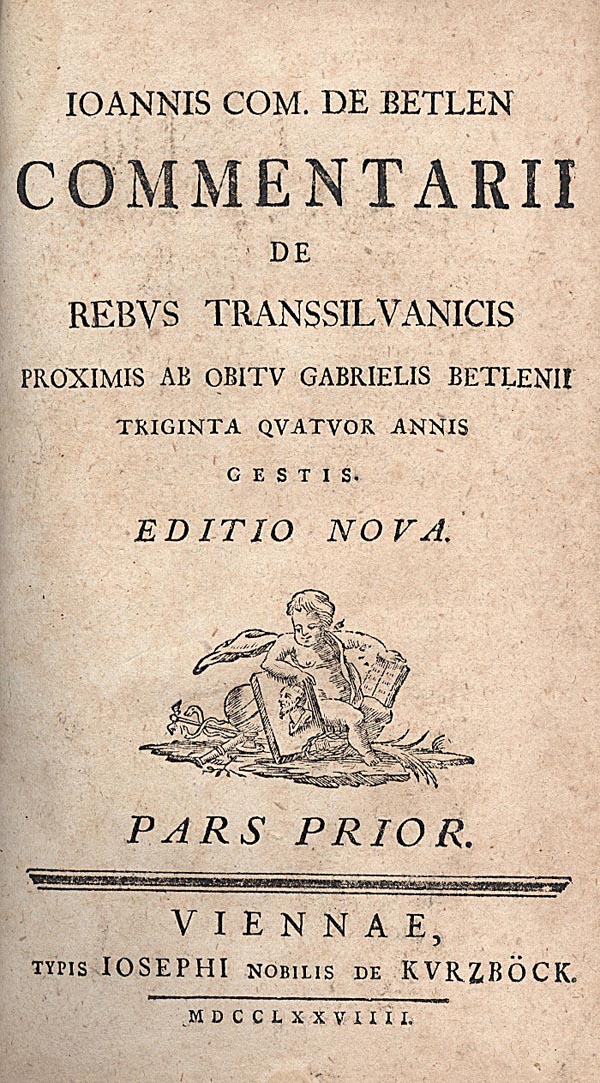 IOANNIS COM. DE BETLEN

COMMENTARII

DE

REBVS TRANSSILVANICIS

PROXIMIS AB OBITV GABRIELIS BETLENII

TRIGINTA QVATVOR ANNIS

GESTIS.

EDITIO NOVA.

PARS PRIOR.

VIENNAE,

TYPIS IOSEPHI NOBILIS DE KVRZBÖCK.

MDCCLXXVIIII.